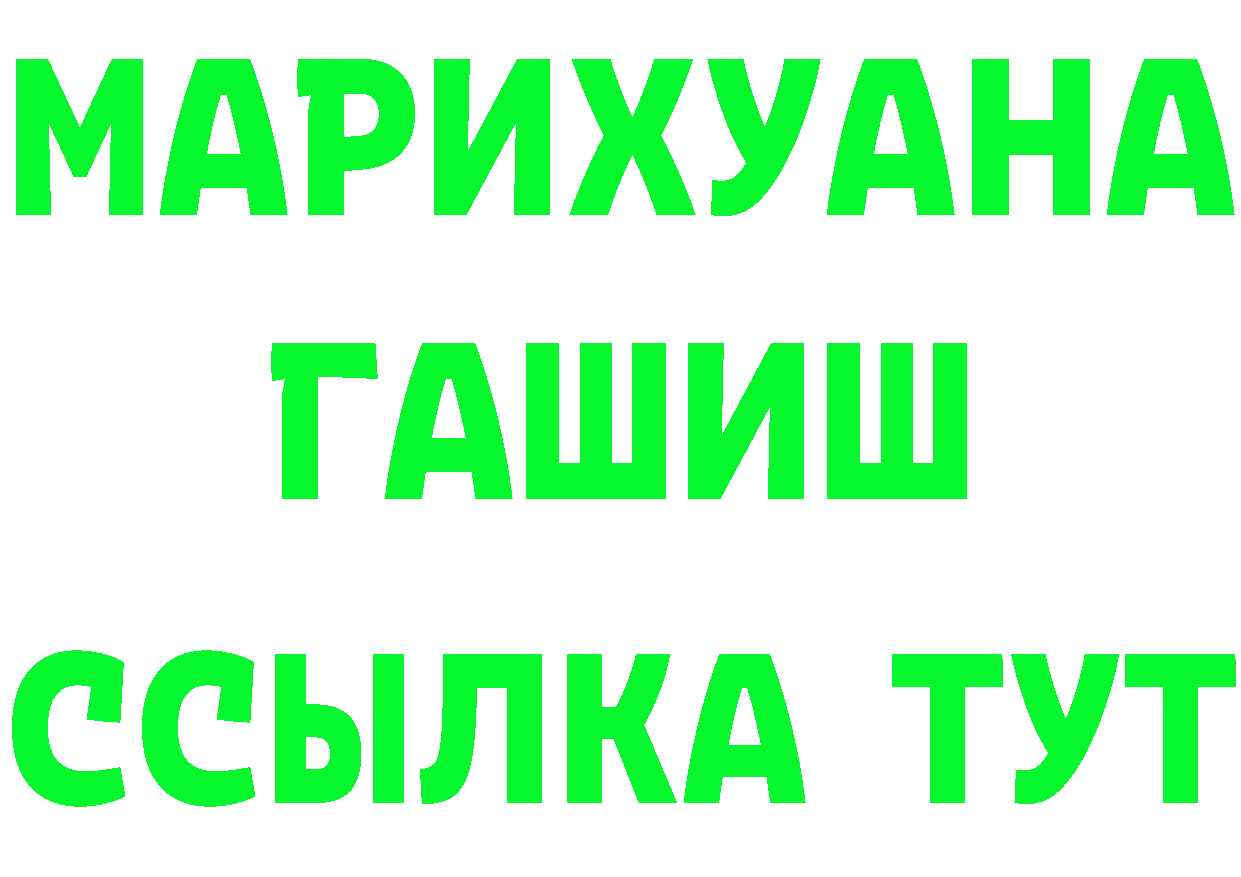 МАРИХУАНА
ГАШИШ
ССЫЛКА ТУТ